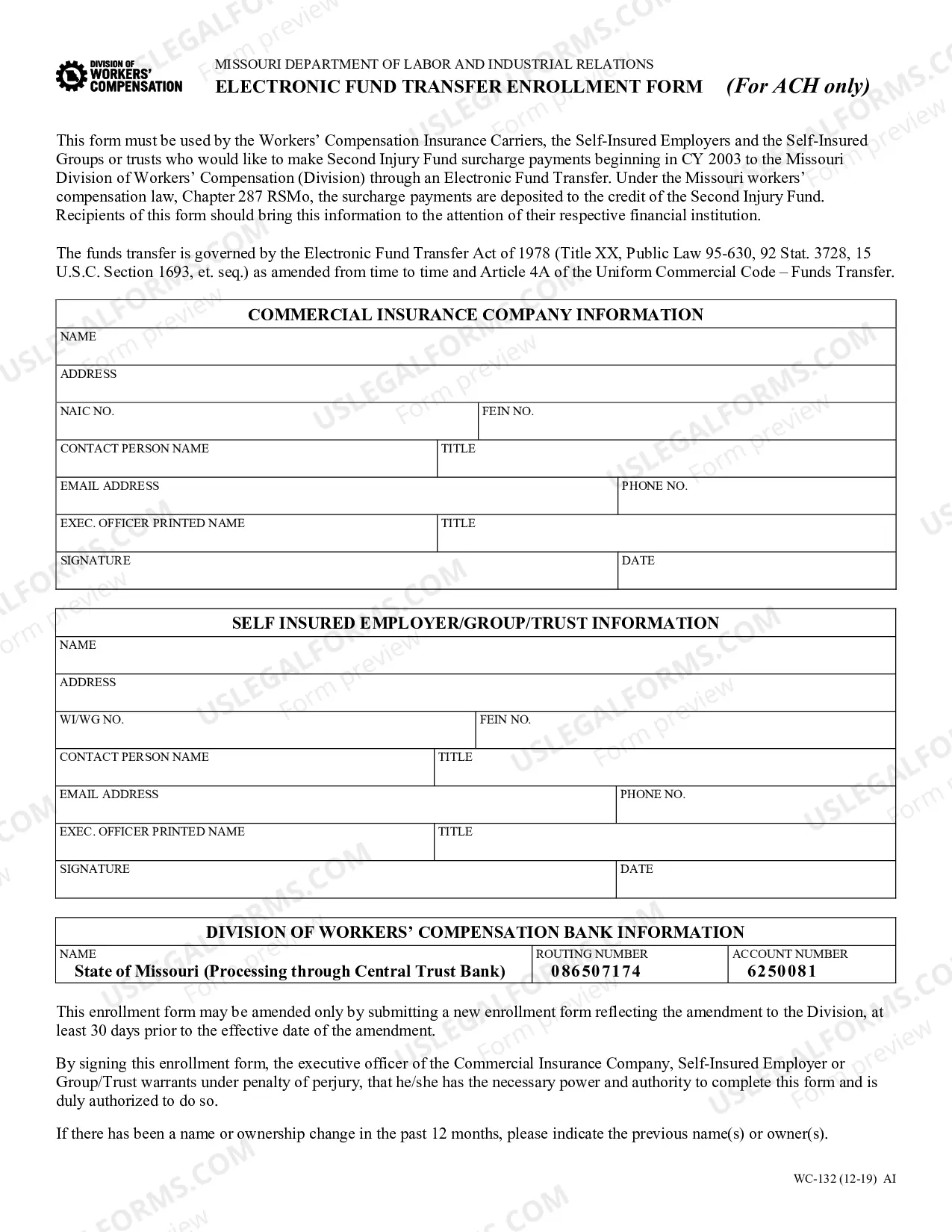 DIVISION OF WORKERS' COMPENSATION

MISSOURI DEPARTMENT OF LABOR AND INDUSTRIAL RELATIONS
ELECTRONIC FUND TRANSFER ENROLLMENT FORM (For ACH only)

This form must be used by the Workers' Compensation Insurance Carriers, the Self-Insured Employers and the Self-Insured Groups or trusts who would like to make Second Injury Fund surcharge payments beginning in CY 2003 to the Missouri Division of Workers' Compensation (Division) through an Electronic Fund Transfer. Under the Missouri workers' compensation law, Chapter 287 RSMo, the surcharge payments are deposited to the credit of the Second Injury Fund. Recipients of this form should bring this information to the attention of their respective financial institution.

The funds transfer is governed by the Electronic Fund Transfer Act of 1978 (Title XX, Public Law 95-630, 92 Stat. 3728, 15 U.S.C. Section 1693, et. seq.) as amended from time to time and Article 4A of the Uniform Commercial Code – Funds Transfer.

COMMERCIAL INSURANCE COMPANY INFORMATION
NAME
ADDRESS
NAIC NO.
FEIN NO.
CONTACT PERSON NAME
TITLE
EMAIL ADDRESS
PHONE NO.
EXEC. OFFICER PRINTED NAME
TITLE
SIGNATURE
DATE

SELF INSURED EMPLOYER/GROUP/TRUST INFORMATION
NAME
ADDRESS
WI/WG NO.
FEIN NO.
CONTACT PERSON NAME
TITLE
EMAIL ADDRESS
PHONE NO.
EXEC. OFFICER PRINTED NAME
TITLE
SIGNATURE
DATE

DIVISION OF WORKERS' COMPENSATION BANK INFORMATION
NAME
State of Missouri (Processing through Central Trust Bank)
ROUTING NUMBER
086507174
ACCOUNT NUMBER
6250081

This enrollment form may be amended only by submitting a new enrollment form reflecting the amendment to the Division, at least 30 days prior to the effective date of the amendment.

By signing this enrollment form, the executive officer of the Commercial Insurance Company, Self-Insured Employer or Group/Trust warrants under penalty of perjury, that he/she has the necessary power and authority to complete this form and is duly authorized to do so.

If there has been a name or ownership change in the past 12 months, please indicate the previous name(s) or owner(s).

WC-132 (12-19) AI

USLEGALFORMS.COM
Form preview